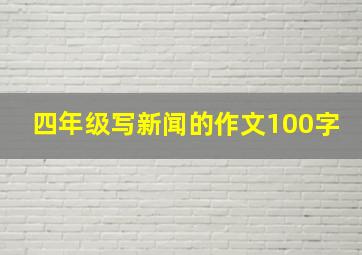 四年级写新闻的作文100字